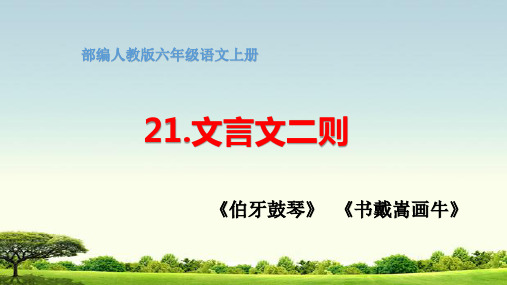 部编人教版六年级语文上册

21.文言文二则

《伯牙鼓琴》 《书戴嵩画牛》